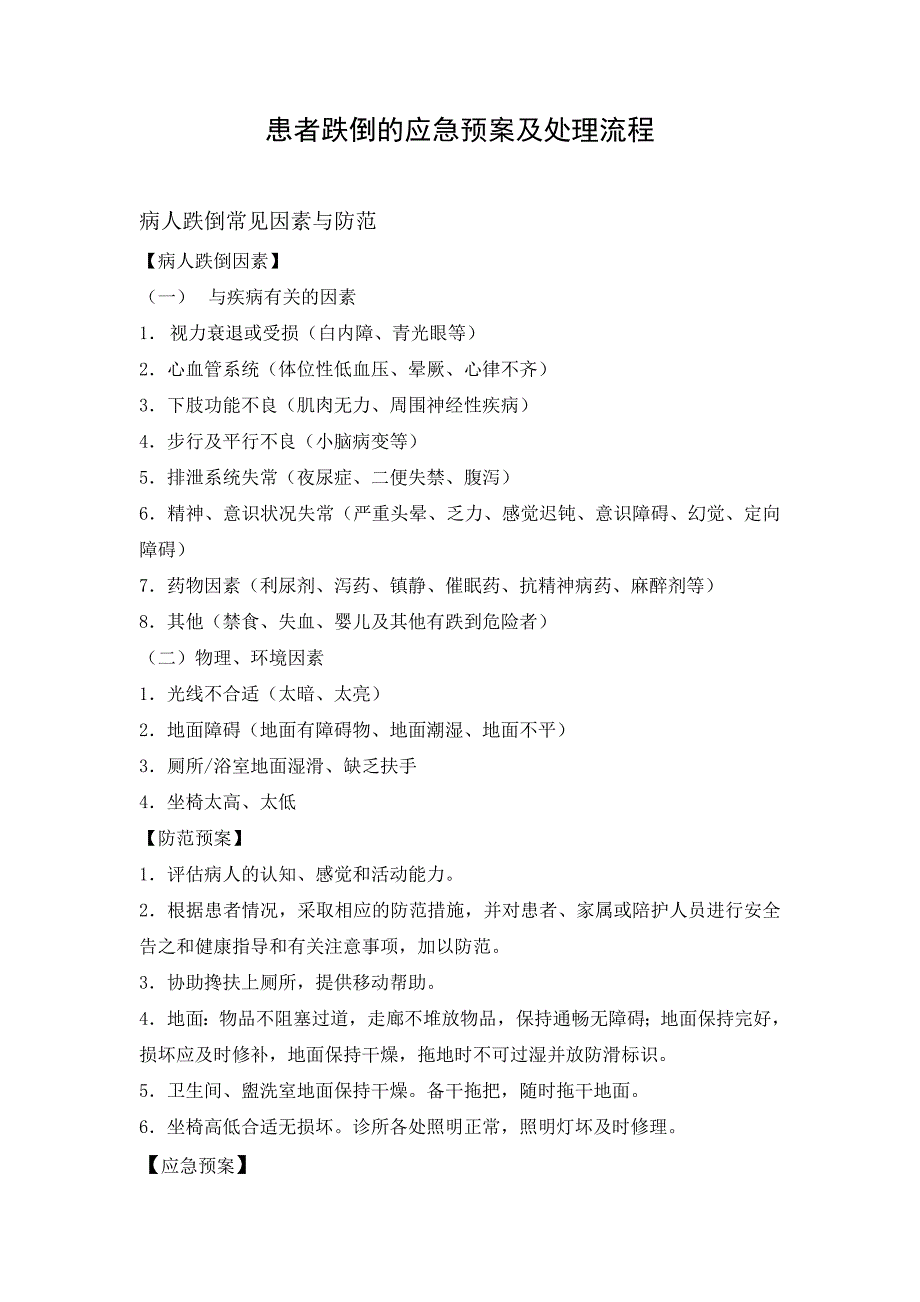 患者跌倒的应急预案及处理流程

病人跌倒常见因素与防范

【病人跌倒因素】

（一） 与疾病有关的因素

1．视力衰退或受损（白内障、青光眼等）

2．心血管系统（体位性低血压、晕厥、心律不齐）

3．下肢功能不良（肌肉无力、周围神经性疾病）

4．步行及平行不良（小脑病变等）

5．排泄系统失常（夜尿症、二便失禁、腹泻）

6．精神、意识状况失常（严重头晕、乏力、感觉迟钝、意识障碍、幻觉、定向障碍）

7．药物因素（利尿剂、泻药、镇静、催眠药、抗精神病药、麻醉剂等）

8．其他（禁食、失血、婴儿及其他有跌到危险者）

（二）物理、环境因素

1．光线不合适（太暗、太亮）

2．地面障碍（地面有障碍物、地面潮湿、地面不平）

3．厕所/浴室地面湿滑、缺乏扶手

4．坐椅太高、太低

【防范预案】

1．评估病人的认知、感觉和活动能力。

2．根据患者情况，采取相应的防范措施，并对患者、家属或陪护人员进行安全告之和健康指导和有关注意事项，加以防范。

3．协助搀扶上厕所，提供移动帮助。

4．地面：物品不阻塞过道，走廊不堆放物品，保持通畅无障碍；地面保持完好，损坏应及时修补，地面保持干燥，拖地时不可过湿并放防滑标识。

5．卫生间、盥洗室地面保持干燥。备干拖把，随时拖干地面。

6．坐椅高低合适无损坏。诊所各处照明正常，照明灯坏及时修理。

【应急预案】